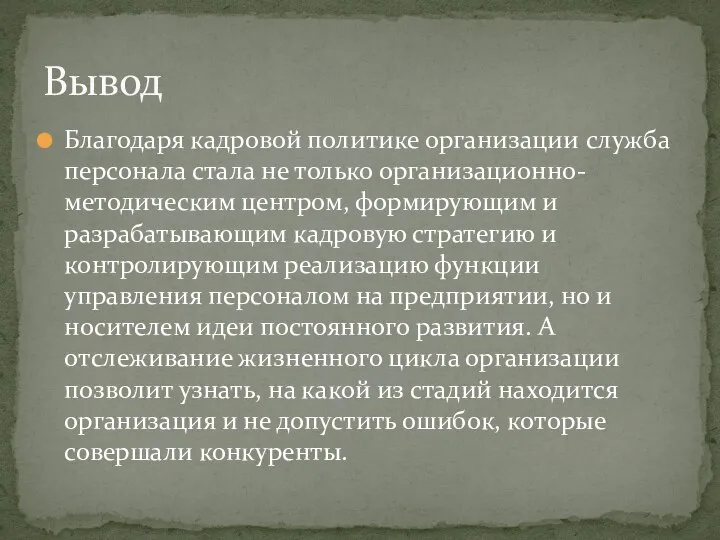 Вывод

Благодаря кадровой политике организации служба персонала стала не только организационно-методическим центром, формирующим и разрабатывающим кадровую стратегию и контролирующим реализацию функции управления персоналом на предприятии, но и носителем идеи постоянного развития. А отслеживание жизненного цикла организации позволит узнать, на какой из стадий находится организация и не допустить ошибок, которые совершали конкуренты.